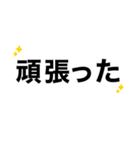 頑張った